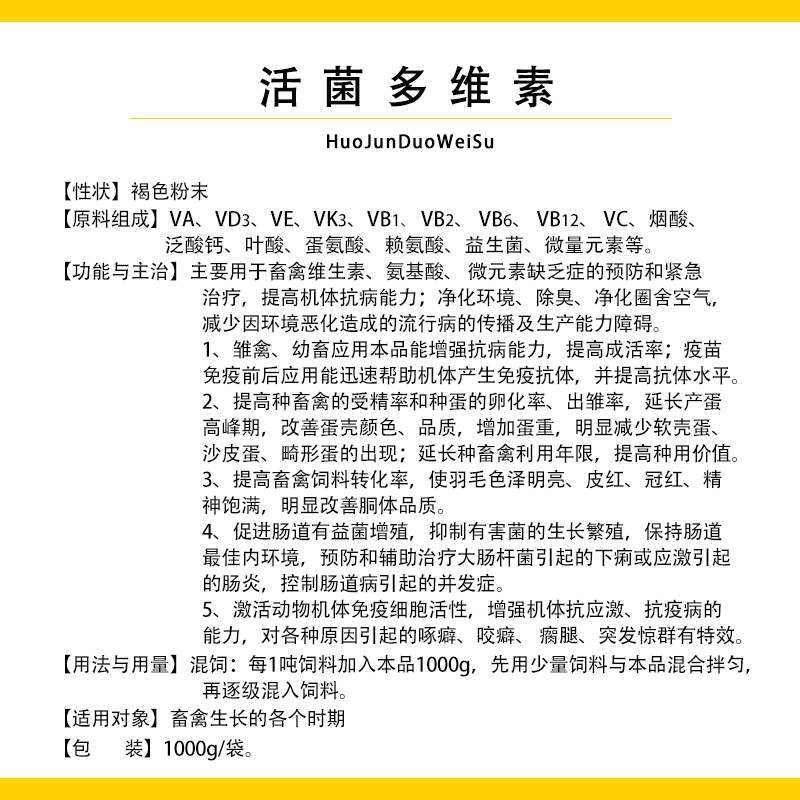 活菌多维素

HuoJunDuoWeiSu

【性状】褐色粉末

【原料组成】VA、VD3、VE、VK3、VB1、VB2、VB6、VB12、VC、烟酸、泛酸钙、叶酸、蛋氨酸、赖氨酸、益生菌、微量元素等。

【功能与主治】主要用于畜禽维生素、氨基酸、微元素缺乏症的预防和紧急治疗，提高机体抗病能力；净化环境、除臭、净化圈舍空气，减少因环境恶化造成的流行病的传播及生产能力障碍。
1、雏禽、幼畜应用本品能增强抗病能力，提高成活率；疫苗免疫前后应用能迅速帮助机体产生免疫抗体，并提高抗体水平。
2、提高种畜禽的受精率和种蛋的卵化率、出雏率，延长产蛋高峰期，改善蛋壳颜色、品质，增加蛋重，明显减少软壳蛋、沙皮蛋、畸形蛋的出现；延长种畜禽利用年限，提高种用价值。
3、提高畜禽饲料转化率，使羽毛色泽明亮、皮红、冠红、精神饱满，明显改善胴体品质。
4、促进肠道有益菌增殖，抑制有害菌的生长繁殖，保持肠道最佳内环境，预防和辅助治疗大肠杆菌引起的下痢或应激引起的肠炎，控制肠道病引起的并发症。
5、激活动物机体免疫细胞活性，增强机体抗应激、抗疫病的能力，对各种原因引起的啄癖、咬癖、瘸腿、突发惊群有特效。

【用法与用量】混饲：每1吨饲料加入本品1000g，先用少量饲料与本品混合拌匀，再逐级混入饲料。

【适用对象】畜禽生长的各个时期

【包　　装】1000g/袋。